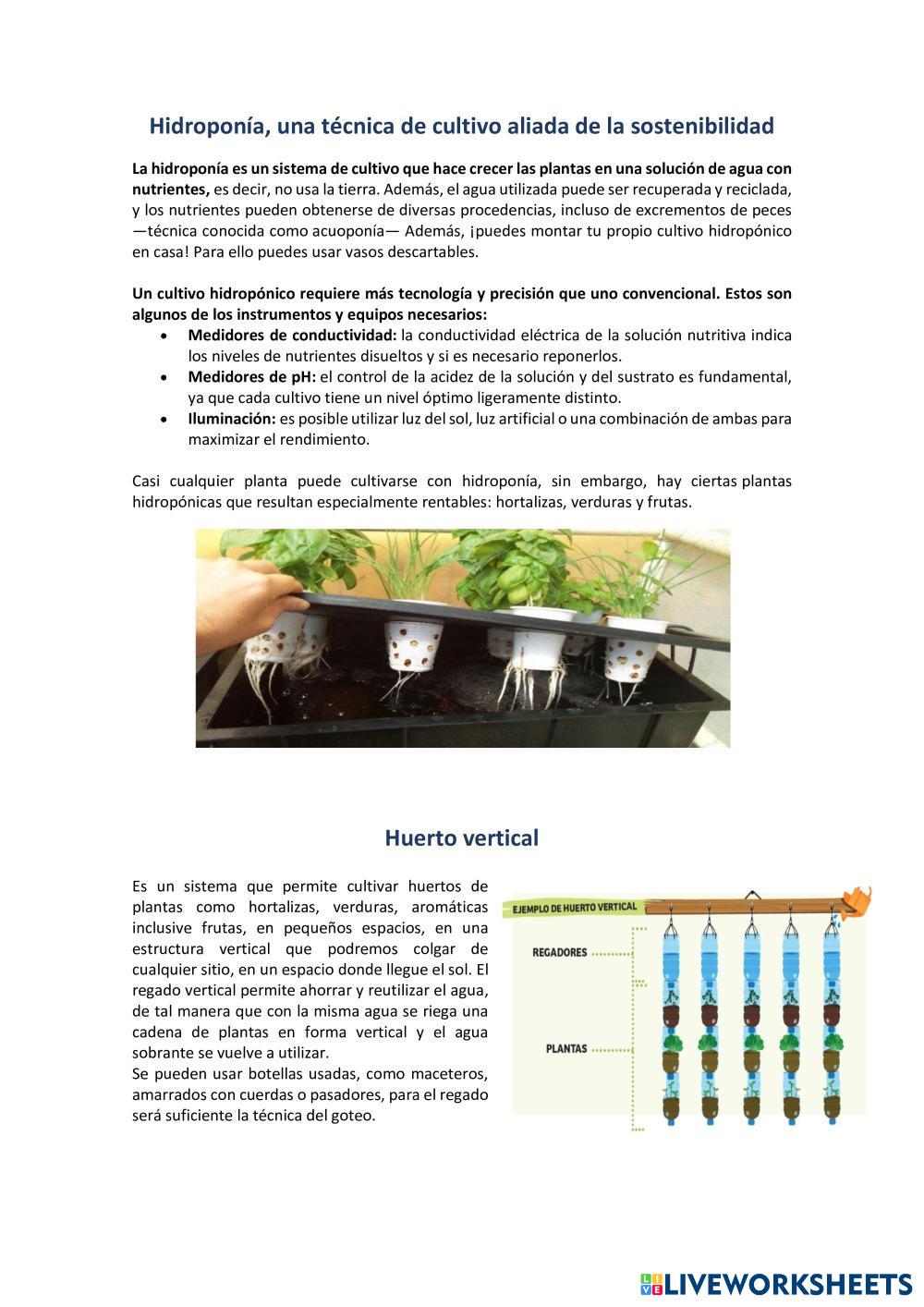 Hidroponía, una técnica de cultivo aliada de la sostenibilidad

La hidroponía es un sistema de cultivo que hace crecer las plantas en una solución de agua con nutrientes, es decir, no usa la tierra. Además, el agua utilizada puede ser recuperada y reciclada, y los nutrientes pueden obtenerse de diversas procedencias, incluso de excrementos de peces —técnica conocida como acuoponía— Además, ¡puedes montar tu propio cultivo hidropónico en casa! Para ello puedes usar vasos descartables.

Un cultivo hidropónico requiere más tecnología y precisión que uno convencional. Estos son algunos de los instrumentos y equipos necesarios:
• Medidores de conductividad: la conductividad eléctrica de la solución nutritiva indica los niveles de nutrientes disueltos y si es necesario reponerlos.
• Medidores de pH: el control de la acidez de la solución y del sustrato es fundamental, ya que cada cultivo tiene un nivel óptimo ligeramente distinto.
• Iluminación: es posible utilizar luz del sol, luz artificial o una combinación de ambas para maximizar el rendimiento.

Casi cualquier planta puede cultivarse con hidroponía, sin embargo, hay ciertas plantas hidropónicas que resultan especialmente rentables: hortalizas, verduras y frutas.

Huerto vertical

Es un sistema que permite cultivar huertos de plantas como hortalizas, verduras, aromáticas inclusive frutas, en pequeños espacios, en una estructura vertical que podremos colgar de cualquier sitio, en un espacio donde llegue el sol. El regado vertical permite ahorrar y reutilizar el agua, de tal manera que con la misma agua se riega una cadena de plantas en forma vertical y el agua sobrante se vuelve a utilizar.
Se pueden usar botellas usadas, como maceteros, amarrados con cuerdas o pasadores, para el regado será suficiente la técnica del goteo.

EJEMPLO DE HUERTO VERTICAL
REGADORES
PLANTAS

LIVEWORKSHEETS